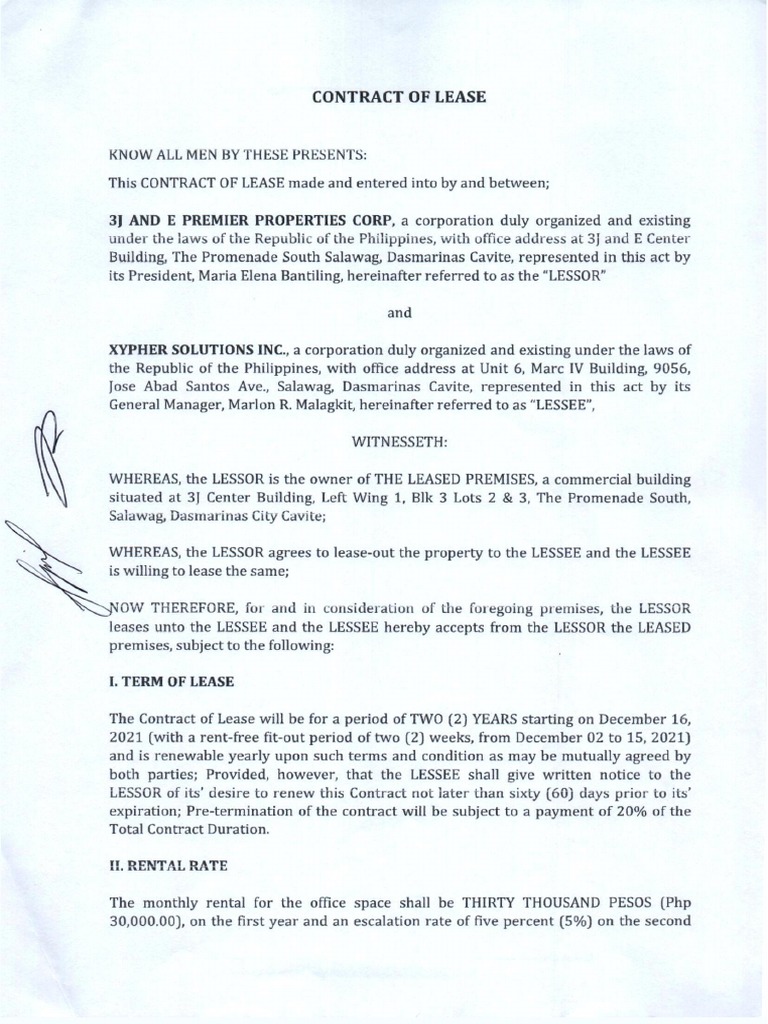 CONTRACT OF LEASE

KNOW ALL MEN BY THESE PRESENTS:

This CONTRACT OF LEASE made and entered into by and between;

3J AND E PREMIER PROPERTIES CORP, a corporation duly organized and existing under the laws of the Republic of the Philippines, with office address at 3J and E Center Building, The Promenade South Salawag, Dasmarinas Cavite, represented in this act by its President, Maria Elena Bantiling, hereinafter referred to as the "LESSOR"

and

XYPHER SOLUTIONS INC., a corporation duly organized and existing under the laws of the Republic of the Philippines, with office address at Unit 6, Marc IV Building, 9056, Jose Abad Santos Ave., Salawag, Dasmarinas Cavite, represented in this act by its General Manager, Marlon R. Malagkit, hereinafter referred to as "LESSEE",

WITNESSETH:

WHEREAS, the LESSOR is the owner of THE LEASED PREMISES, a commercial building situated at 3J Center Building, Left Wing 1, Blk 3 Lots 2 & 3, The Promenade South, Salawag, Dasmarinas City Cavite;

WHEREAS, the LESSOR agrees to lease-out the property to the LESSEE and the LESSEE is willing to lease the same;

NOW THEREFORE, for and in consideration of the foregoing premises, the LESSOR leases unto the LESSEE and the LESSEE hereby accepts from the LESSOR the LEASED premises, subject to the following:

I. TERM OF LEASE

The Contract of Lease will be for a period of TWO (2) YEARS starting on December 16, 2021 (with a rent-free fit-out period of two (2) weeks, from December 02 to 15, 2021) and is renewable yearly upon such terms and condition as may be mutually agreed by both parties; Provided, however, that the LESSEE shall give written notice to the LESSOR of its' desire to renew this Contract not later than sixty (60) days prior to its' expiration; Pre-termination of the contract will be subject to a payment of 20% of the Total Contract Duration.

II. RENTAL RATE

The monthly rental for the office space shall be THIRTY THOUSAND PESOS (Php 30,000.00), on the first year and an escalation rate of five percent (5%) on the second